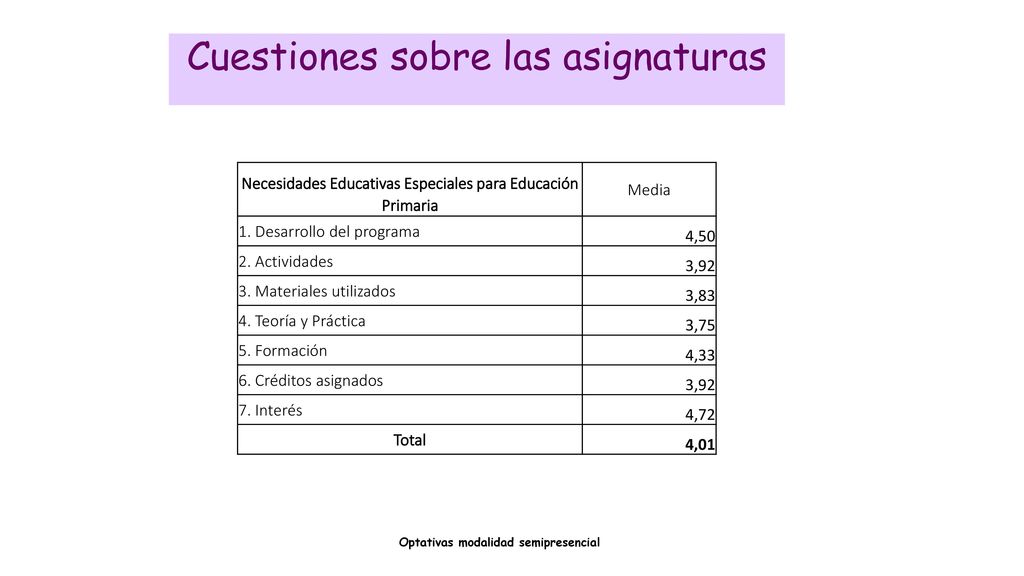 Cuestiones sobre las asignaturas

| Necesidades Educativas Especiales para Educación Primaria | Media |
|---|---|
| 1. Desarrollo del programa | 4,50 |
| 2. Actividades | 3,92 |
| 3. Materiales utilizados | 3,83 |
| 4. Teoría y Práctica | 3,75 |
| 5. Formación | 4,33 |
| 6. Créditos asignados | 3,92 |
| 7. Interés | 4,72 |
| Total | 4,01 |

Optativas modalidad semipresencial